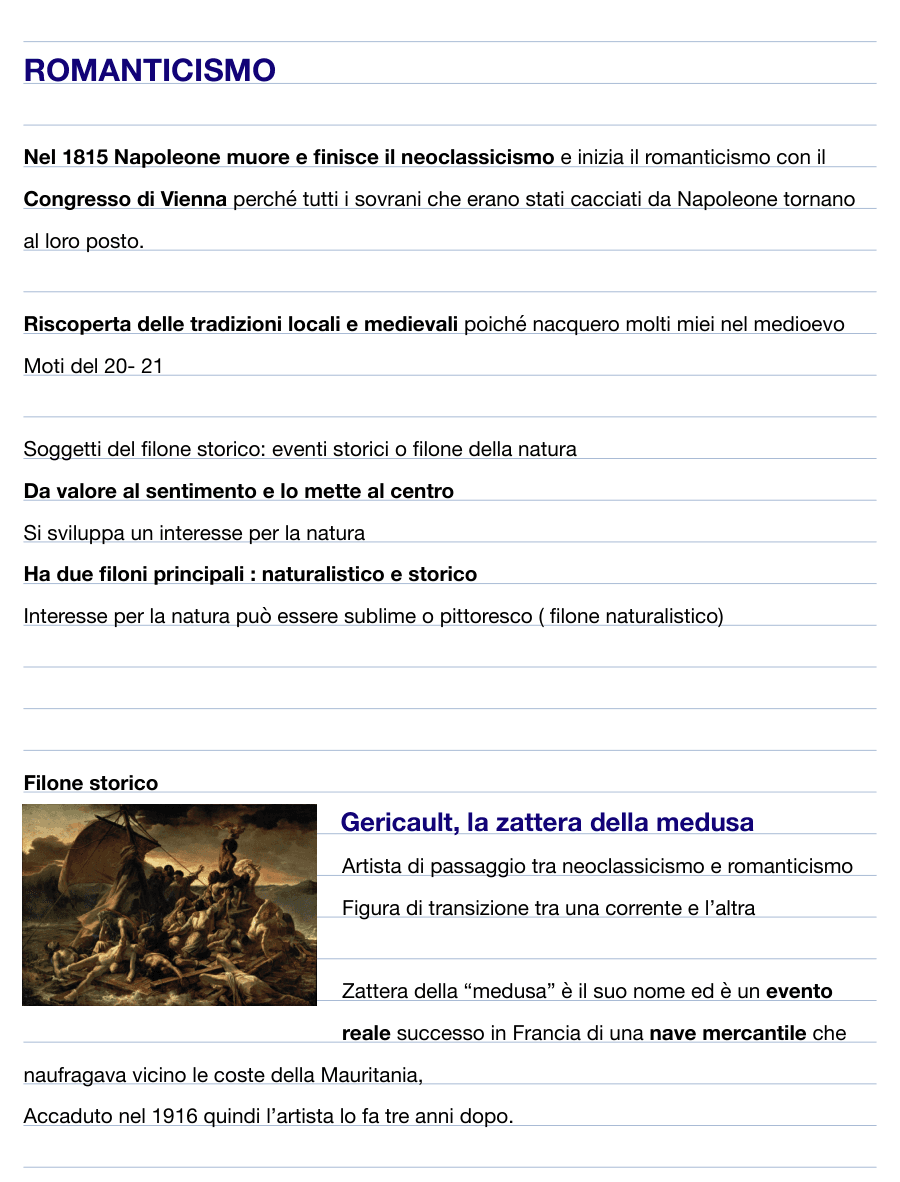 ROMANTICISMO

Nel 1815 Napoleone muore e finisce il neoclassicismo e inizia il romanticismo con il Congresso di Vienna perché tutti i sovrani che erano stati cacciati da Napoleone tornano al loro posto.

Riscoperta delle tradizioni locali e medievali poiché nacquero molti miei nel medioevo
Moti del 20- 21

Soggetti del filone storico: eventi storici o filone della natura
Da valore al sentimento e lo mette al centro
Si sviluppa un interesse per la natura
Ha due filoni principali : naturalistico e storico
Interesse per la natura può essere sublime o pittoresco ( filone naturalistico)

Filone storico

Gericault, la zattera della medusa

Artista di passaggio tra neoclassicismo e romanticismo
Figura di transizione tra una corrente e l'altra

Zattera della "medusa" è il suo nome ed è un evento reale successo in Francia di una nave mercantile che naufragava vicino le coste della Mauritania,
Accaduto nel 1916 quindi l'artista lo fa tre anni dopo.